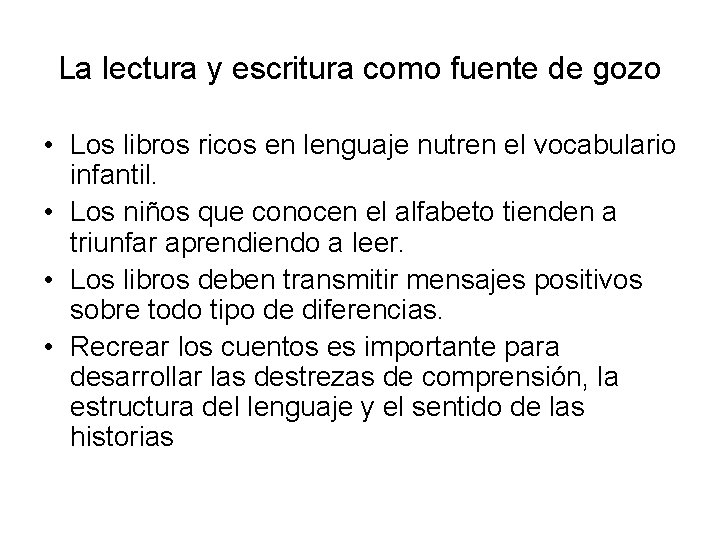 La lectura y escritura como fuente de gozo

• Los libros ricos en lenguaje nutren el vocabulario infantil.
• Los niños que conocen el alfabeto tienden a triunfar aprendiendo a leer.
• Los libros deben transmitir mensajes positivos sobre todo tipo de diferencias.
• Recrear los cuentos es importante para desarrollar las destrezas de comprensión, la estructura del lenguaje y el sentido de las historias